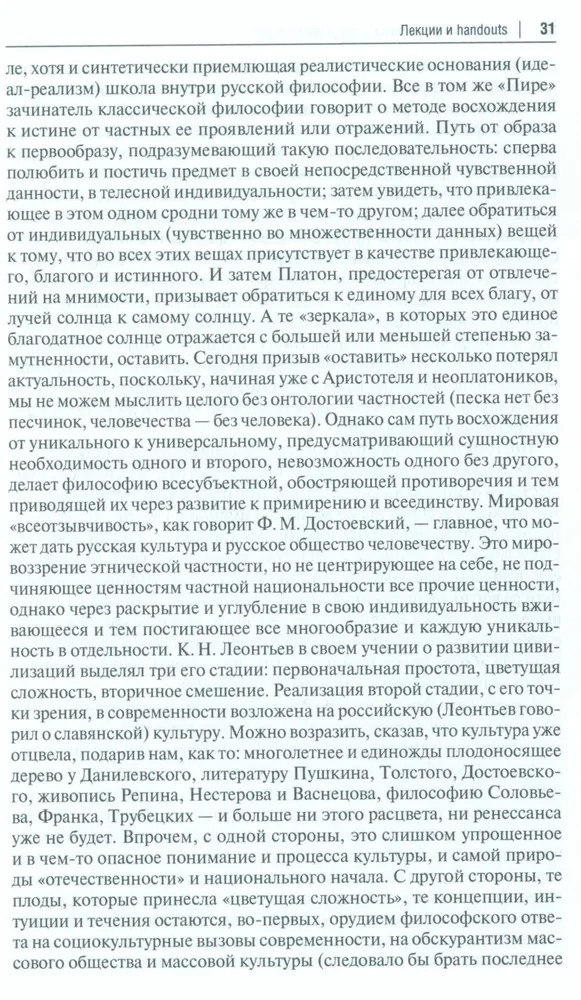 Лекции и handouts | 31

ле, хотя и синтетически приемлющая реалистические основания (идеал-реализм) школа внутри русской философии. Все в том же «Пире» зачинатель классической философии говорит о методе восхождения к истине от частных ее проявлений или отражений. Путь от образа к первообразу, подразумевающий такую последовательность: сперва полюбить и постичь предмет в своей непосредственной чувственной данности, в телесной индивидуальности; затем увидеть, что привлекающее в этом одном сродни тому же в чем-то другом; далее обратиться от индивидуальных (чувственно во множественности данных) вещей к тому, что во всех этих вещах присутствует в качестве привлекающего, благого и истинного. И затем Платон, предостерегая от отвлечений на мнимости, призывает обратиться к единому для всех благу, от лучей солнца к самому солнцу. А те «зеркала», в которых это единое благодатное солнце отражается с большей или меньшей степенью замутненности, оставить. Сегодня призыв «оставить» несколько потерял актуальность, поскольку, начиная уже с Аристотеля и неоплатоников, мы не можем мыслить целого без онтологии частностей (песка нет без песчинок, человечества — без человека). Однако сам путь восхождения от уникального к универсальному, предусматривающий сущностную необходимость одного и второго, невозможность одного без другого, делает философию всесубъектной, обостряющей противоречия и тем приводящей их через развитие к примирению и всеединству. Мировая «всеотзывчивость», как говорит Ф. М. Достоевский, — главное, что может дать русская культура и русское общество человечеству. Это мировоззрение этнической частности, но не центрирующее на себе, не подчиняющее ценностям частной национальности все прочие ценности, однако через раскрытие и углубление в свою индивидуальность вживающееся и тем постигающее все многообразие и каждую уникальность в отдельности. К. Н. Леонтьев в своем учении о развитии цивилизаций выделял три его стадии: первоначальная простота, цветущая сложность, вторичное смешение. Реализация второй стадии, с его точки зрения, в современности возложена на российскую (Леонтьев говорил о славянской) культуру. Можно возразить, сказав, что культура уже отцвела, подарив нам, как то: многолетнее и единожды плодоносящее дерево у Данилевского, литературу Пушкина, Толстого, Достоевского, живопись Репина, Нестерова и Васнецова, философию Соловьева, Франка, Трубецких — и больше ни этого расцвета, ни ренессанса уже не будет. Впрочем, с одной стороны, это слишком упрощенное и в чем-то опасное понимание и процесса культуры, и самой природы «отечественности» и национального начала. С другой стороны, те плоды, которые принесла «цветущая сложность», те концепции, интуиции и течения остаются, во-первых, орудием философского ответа на социокультурные вызовы современности, на обскурантизм массового общества и массовой культуры (следовало бы брать последнее